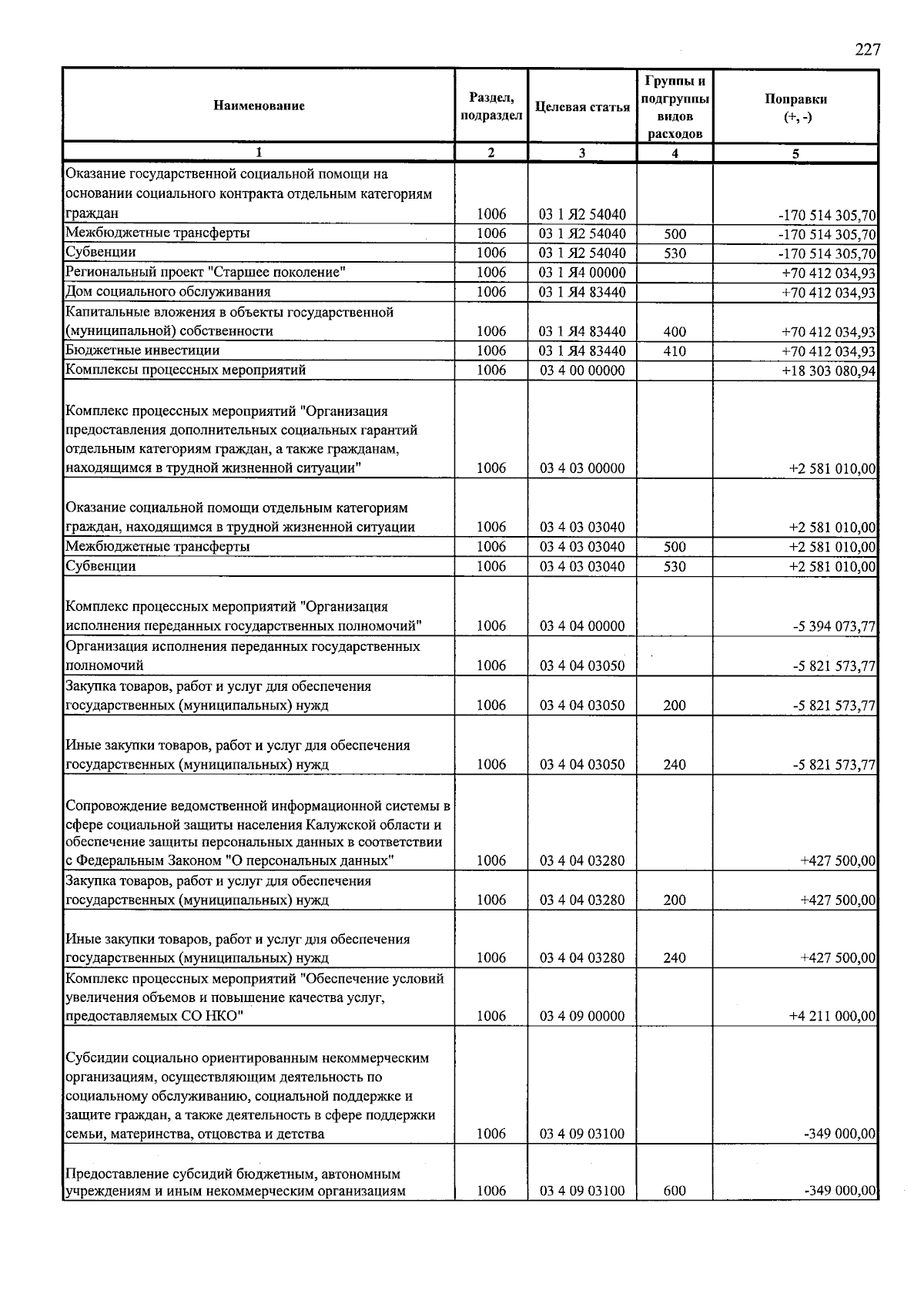 227

| Наименование | Раздел, подраздел | Целевая статья | Группы и подгруппы видов расходов | Поправки (+, -) |
|---|---|---|---|---|
| 1 | 2 | 3 | 4 | 5 |
| Оказание государственной социальной помощи на основании социального контракта отдельным категориям граждан | 1006 | 03 1 Я2 54040 | | -170 514 305,70 |
| Межбюджетные трансферты | 1006 | 03 1 Я2 54040 | 500 | -170 514 305,70 |
| Субвенции | 1006 | 03 1 Я2 54040 | 530 | -170 514 305,70 |
| Региональный проект "Старшее поколение" | 1006 | 03 1 Я4 00000 | | +70 412 034,93 |
| Дом социального обслуживания | 1006 | 03 1 Я4 83440 | | +70 412 034,93 |
| Капитальные вложения в объекты государственной (муниципальной) собственности | 1006 | 03 1 Я4 83440 | 400 | +70 412 034,93 |
| Бюджетные инвестиции | 1006 | 03 1 Я4 83440 | 410 | +70 412 034,93 |
| Комплексы процессных мероприятий | 1006 | 03 4 00 00000 | | +18 303 080,94 |
| Комплекс процессных мероприятий "Организация предоставления дополнительных социальных гарантий отдельным категориям граждан, а также гражданам, находящимся в трудной жизненной ситуации" | 1006 | 03 4 03 00000 | | +2 581 010,00 |
| Оказание социальной помощи отдельным категориям граждан, находящимся в трудной жизненной ситуации | 1006 | 03 4 03 03040 | | +2 581 010,00 |
| Межбюджетные трансферты | 1006 | 03 4 03 03040 | 500 | +2 581 010,00 |
| Субвенции | 1006 | 03 4 03 03040 | 530 | +2 581 010,00 |
| Комплекс процессных мероприятий "Организация исполнения переданных государственных полномочий" | 1006 | 03 4 04 00000 | | -5 394 073,77 |
| Организация исполнения переданных государственных полномочий | 1006 | 03 4 04 03050 | | -5 821 573,77 |
| Закупка товаров, работ и услуг для обеспечения государственных (муниципальных) нужд | 1006 | 03 4 04 03050 | 200 | -5 821 573,77 |
| Иные закупки товаров, работ и услуг для обеспечения государственных (муниципальных) нужд | 1006 | 03 4 04 03050 | 240 | -5 821 573,77 |
| Сопровождение ведомственной информационной системы в сфере социальной защиты населения Калужской области и обеспечение защиты персональных данных в соответствии с Федеральным Законом "О персональных данных" | 1006 | 03 4 04 03280 | | +427 500,00 |
| Закупка товаров, работ и услуг для обеспечения государственных (муниципальных) нужд | 1006 | 03 4 04 03280 | 200 | +427 500,00 |
| Иные закупки товаров, работ и услуг для обеспечения государственных (муниципальных) нужд | 1006 | 03 4 04 03280 | 240 | +427 500,00 |
| Комплекс процессных мероприятий "Обеспечение условий увеличения объемов и повышение качества услуг, предоставляемых СО НКО" | 1006 | 03 4 09 00000 | | +4 211 000,00 |
| Субсидии социально ориентированным некоммерческим организациям, осуществляющим деятельность по социальному обслуживанию, социальной поддержке и защите граждан, а также деятельность в сфере поддержки семьи, материнства, отцовства и детства | 1006 | 03 4 09 03100 | | -349 000,00 |
| Предоставление субсидий бюджетным, автономным учреждениям и иным некоммерческим организациям | 1006 | 03 4 09 03100 | 600 | -349 000,00 |